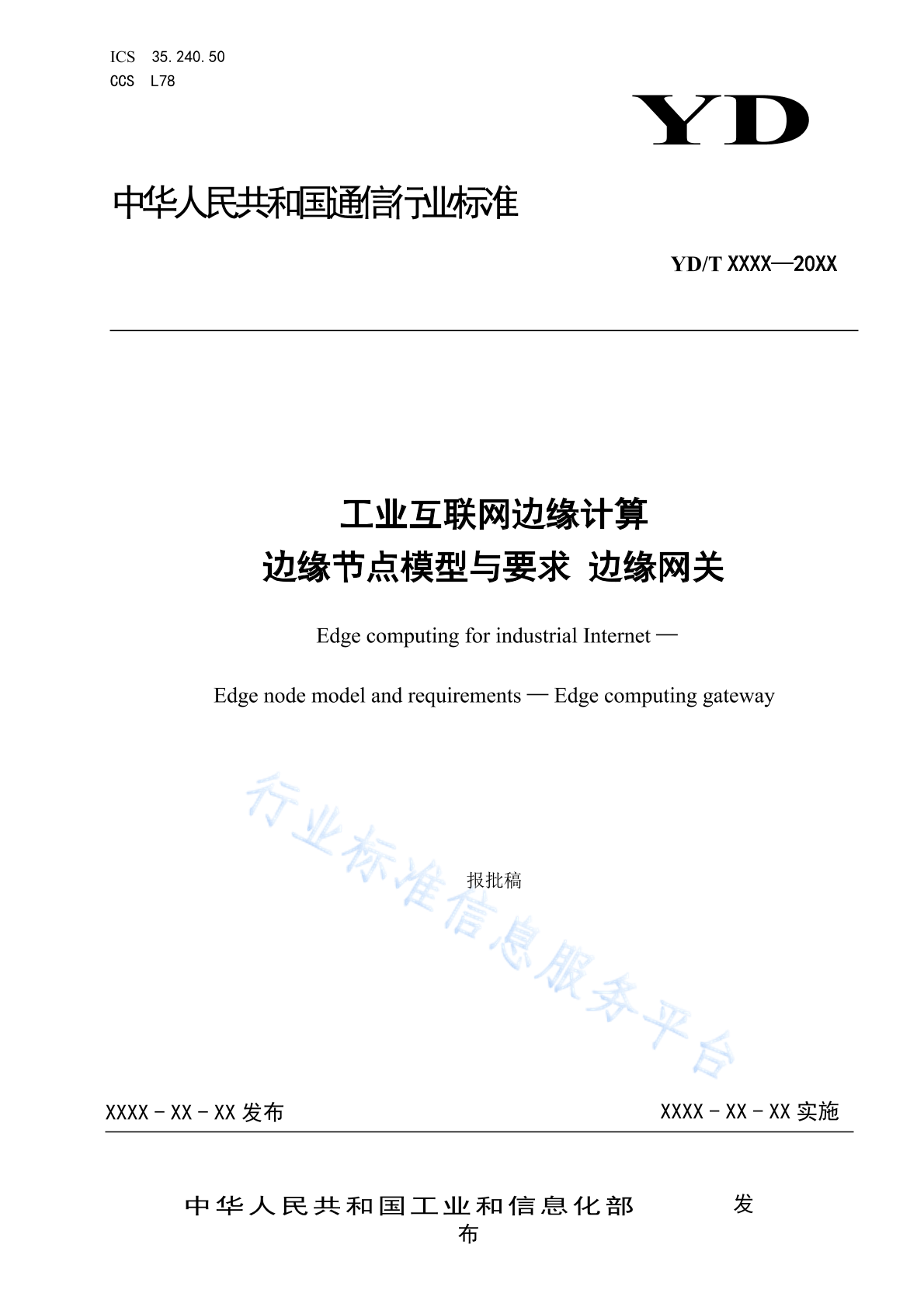 ICS 35.240.50
CCS L78

YD

中华人民共和国通信行业标准

YD/T XXXX—20XX

工业互联网边缘计算
边缘节点模型与要求 边缘网关

Edge computing for industrial Internet —

Edge node model and requirements — Edge computing gateway

行业标准信息服务平台

报批稿

XXXX - XX - XX 发布

XXXX - XX - XX 实施

中华人民共和国工业和信息化部 发布